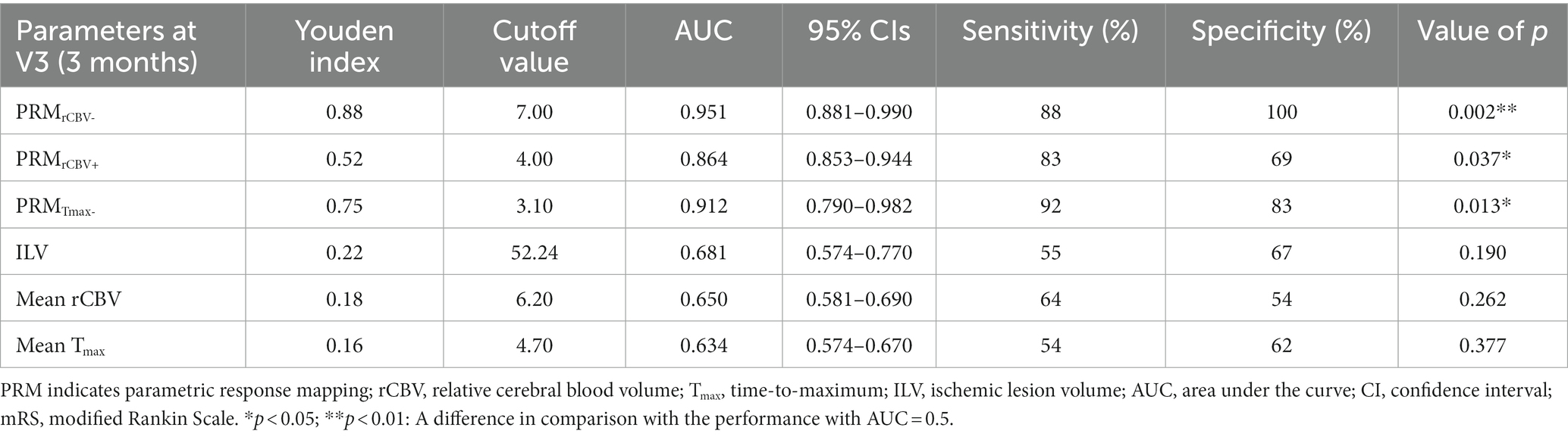 | Parameters at V3 (3 months) | Youden index | Cutoff value | AUC | 95% CIs | Sensitivity (%) | Specificity (%) | Value of $p$ |
|---|---|---|---|---|---|---|---|
| $PRM_{rCBV-}$ | 0.88 | 7.00 | 0.951 | 0.881–0.990 | 88 | 100 | 0.002** |
| $PRM_{rCBV+}$ | 0.52 | 4.00 | 0.864 | 0.853–0.944 | 83 | 69 | 0.037* |
| $PRM_{Tmax-}$ | 0.75 | 3.10 | 0.912 | 0.790–0.982 | 92 | 83 | 0.013* |
| ILV | 0.22 | 52.24 | 0.681 | 0.574–0.770 | 55 | 67 | 0.190 |
| Mean rCBV | 0.18 | 6.20 | 0.650 | 0.581–0.690 | 64 | 54 | 0.262 |
| Mean $T_{max}$ | 0.16 | 4.70 | 0.634 | 0.574–0.670 | 54 | 62 | 0.377 |

PRM indicates parametric response mapping; rCBV, relative cerebral blood volume; $T_{max}$, time-to-maximum; ILV, ischemic lesion volume; AUC, area under the curve; CI, confidence interval; mRS, modified Rankin Scale. *$p < 0.05$; **$p < 0.01$: A difference in comparison with the performance with AUC = 0.5.